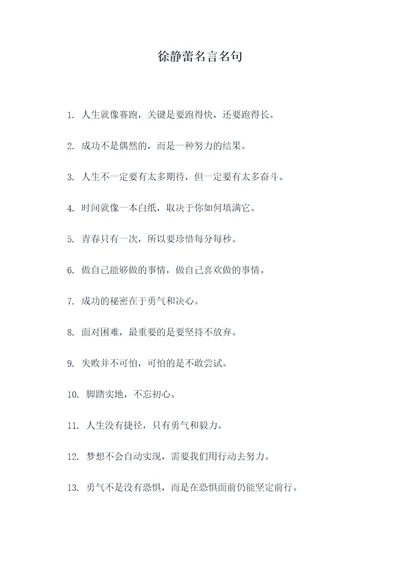 徐静蕾名言名句

1. 人生就像赛跑，关键是要跑得快，还要跑得长。

2. 成功不是偶然的，而是一种努力的结果。

3. 人生不一定要有太多期待，但一定要有太多奋斗。

4. 时间就像一本白纸，取决于你如何填满它。

5. 青春只有一次，所以要珍惜每分每秒。

6. 做自己能够做的事情，做自己喜欢做的事情。

7. 成功的秘密在于勇气和决心。

8. 面对困难，最重要的是要坚持不放弃。

9. 失败并不可怕，可怕的是不敢尝试。

10. 脚踏实地，不忘初心。

11. 人生没有捷径，只有勇气和毅力。

12. 梦想不会自动实现，需要我们用行动去努力。

13. 勇气不是没有恐惧，而是在恐惧面前仍能坚定前行。